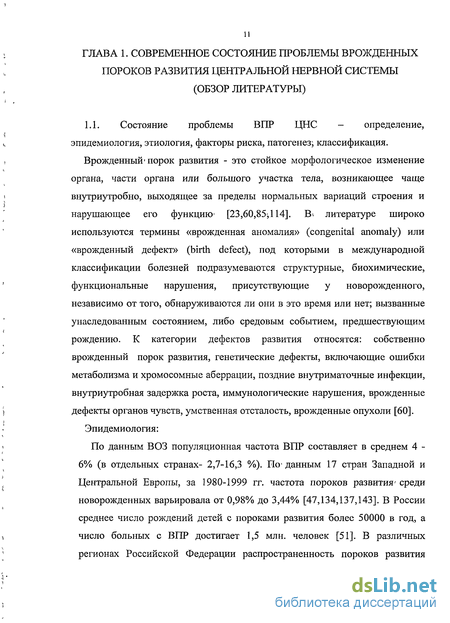 11

ГЛАВА 1. СОВРЕМЕННОЕ СОСТОЯНИЕ ПРОБЛЕМЫ ВРОЖДЕННЫХ ПОРОКОВ РАЗВИТИЯ ЦЕНТРАЛЬНОЙ НЕРВНОЙ СИСТЕМЫ (ОБЗОР ЛИТЕРАТУРЫ)

1.1. Состояние проблемы ВПР ЦНС – определение, эпидемиология, этиология, факторы риска, патогенез, классификация.

Врожденный порок развития - это стойкое морфологическое изменение органа, части органа или большого участка тела, возникающее чаще внутриутробно, выходящее за пределы нормальных вариаций строения и нарушающее его функцию [23,60,85,114]. В литературе широко используются термины «врожденная аномалия» (congenital anomaly) или «врожденный дефект» (birth defect), под которыми в международной классификации болезней подразумеваются структурные, биохимические, функциональные нарушения, присутствующие у новорожденного, независимо от того, обнаруживаются ли они в это время или нет; вызванные унаследованным состоянием, либо средовым событием, предшествующим рождению. К категории дефектов развития относятся: собственно врожденный порок развития, генетические дефекты, включающие ошибки метаболизма и хромосомные аберрации, поздние внутриматочные инфекции, внутриутробная задержка роста, иммунологические нарушения, врожденные дефекты органов чувств, умственная отсталость, врожденные опухоли [60].

Эпидемиология:

По данным ВОЗ популяционная частота ВПР составляет в среднем 4 - 6% (в отдельных странах- 2,7-16,3 %). По данным 17 стран Западной и Центральной Европы, за 1980-1999 гг. частота пороков развития среди новорожденных варьировала от 0,98% до 3,44% [47,134,137,143]. В России среднее число рождений детей с пороками развития более 50000 в год, а число больных с ВПР достигает 1,5 млн. человек [51]. В различных регионах Российской Федерации распространенность пороков развития

dsLib.net
библиотека диссертаций